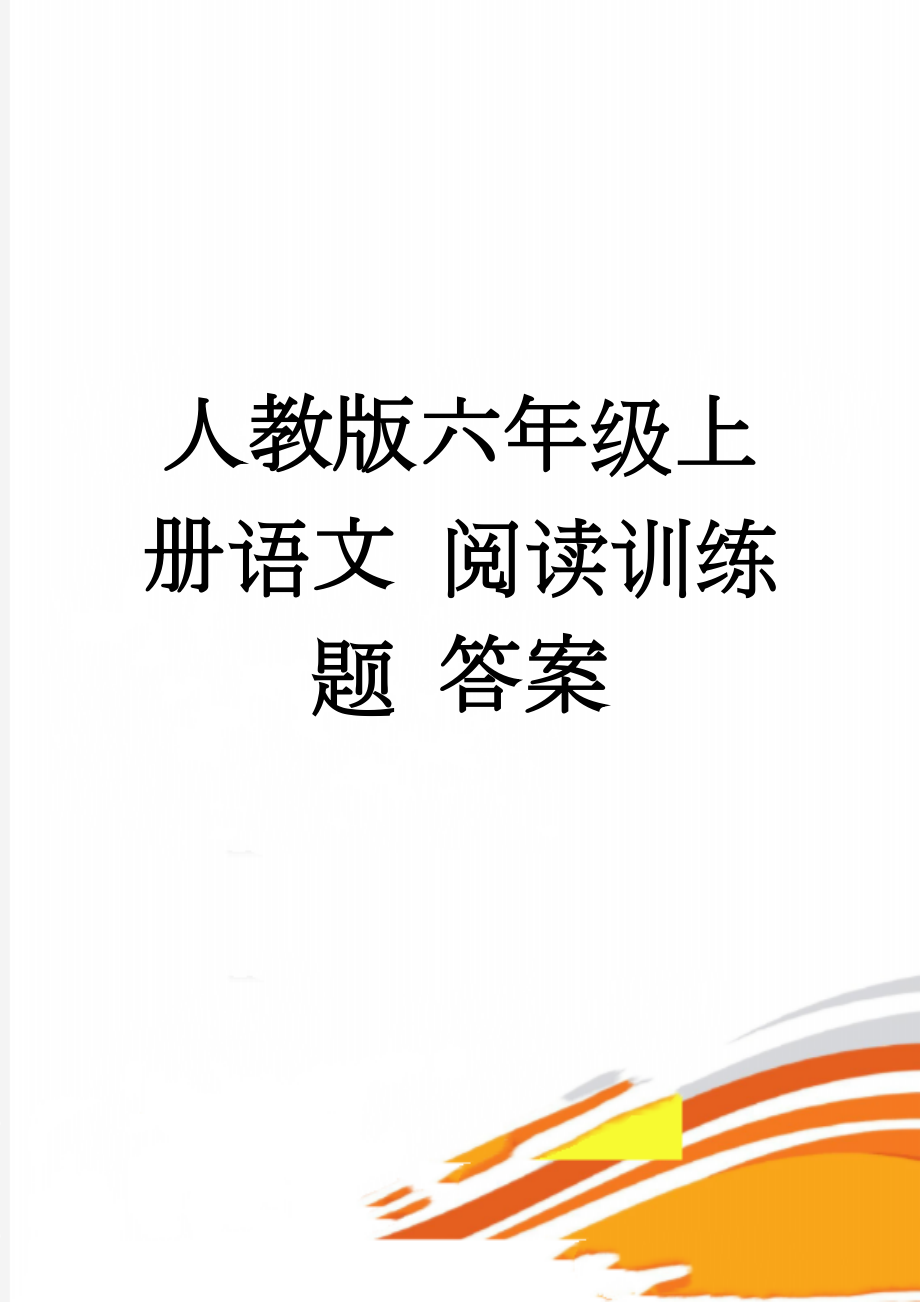 人教版六年级上册语文 阅读训练题 答案